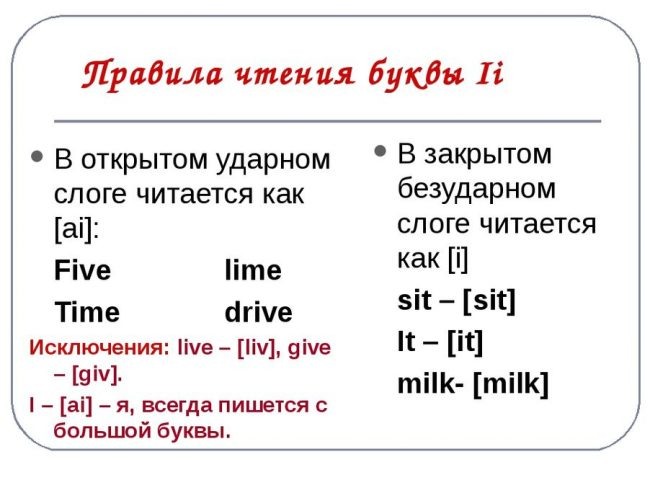 Правила чтения буквы Ii

• В открытом ударном слоге читается как [ai]:

Five lime

Time drive

Исключения: live – [liv], give – [giv].

I – [ai] – я, всегда пишется с большой буквы.

• В закрытом безударном слоге читается как [i]

sit – [sit]

It – [it]

milk- [milk]